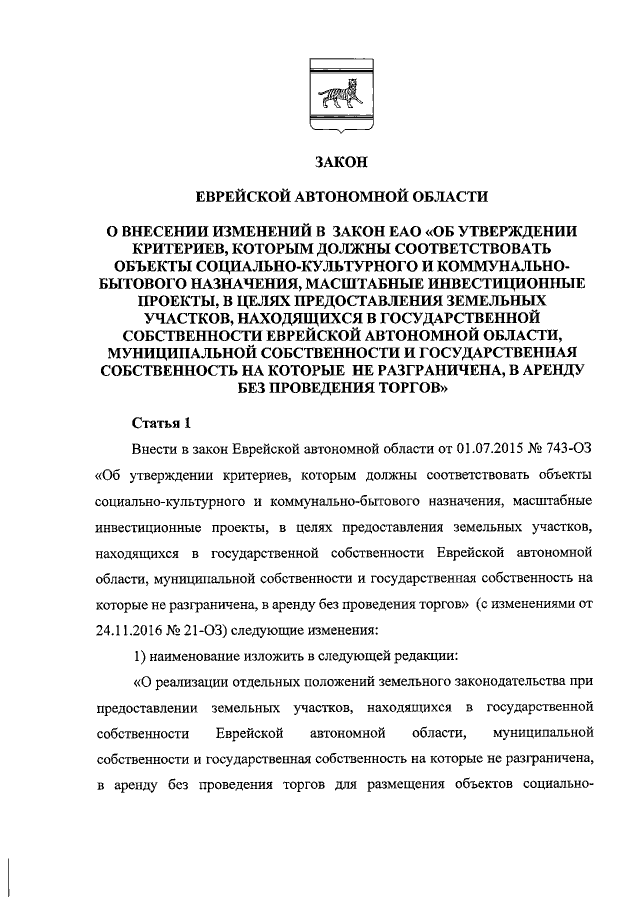 ЗАКОН

ЕВРЕЙСКОЙ АВТОНОМНОЙ ОБЛАСТИ

О ВНЕСЕНИИ ИЗМЕНЕНИЙ В ЗАКОН ЕАО «ОБ УТВЕРЖДЕНИИ КРИТЕРИЕВ, КОТОРЫМ ДОЛЖНЫ СООТВЕТСТВОВАТЬ ОБЪЕКТЫ СОЦИАЛЬНО-КУЛЬТУРНОГО И КОММУНАЛЬНО-БЫТОВОГО НАЗНАЧЕНИЯ, МАСШТАБНЫЕ ИНВЕСТИЦИОННЫЕ ПРОЕКТЫ, В ЦЕЛЯХ ПРЕДОСТАВЛЕНИЯ ЗЕМЕЛЬНЫХ УЧАСТКОВ, НАХОДЯЩИХСЯ В ГОСУДАРСТВЕННОЙ СОБСТВЕННОСТИ ЕВРЕЙСКОЙ АВТОНОМНОЙ ОБЛАСТИ, МУНИЦИПАЛЬНОЙ СОБСТВЕННОСТИ И ГОСУДАРСТВЕННАЯ СОБСТВЕННОСТЬ НА КОТОРЫЕ НЕ РАЗГРАНИЧЕНА, В АРЕНДУ БЕЗ ПРОВЕДЕНИЯ ТОРГОВ»

Статья 1

Внести в закон Еврейской автономной области от 01.07.2015 № 743-ОЗ «Об утверждении критериев, которым должны соответствовать объекты социально-культурного и коммунально-бытового назначения, масштабные инвестиционные проекты, в целях предоставления земельных участков, находящихся в государственной собственности Еврейской автономной области, муниципальной собственности и государственная собственность на которые не разграничена, в аренду без проведения торгов» (с изменениями от 24.11.2016 № 21-ОЗ) следующие изменения:

1) наименование изложить в следующей редакции:

«О реализации отдельных положений земельного законодательства при предоставлении земельных участков, находящихся в государственной собственности Еврейской автономной области, муниципальной собственности и государственная собственность на которые не разграничена, в аренду без проведения торгов для размещения объектов социально-